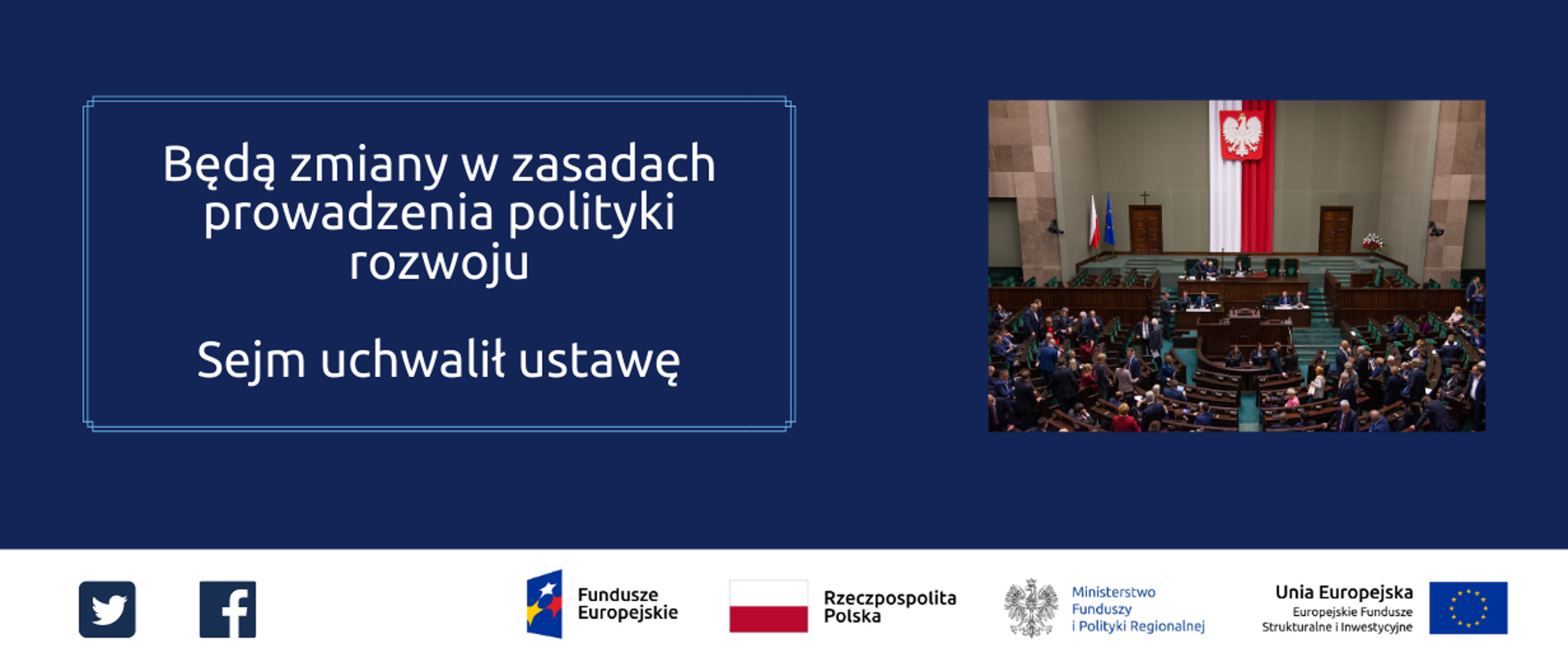 Będą zmiany w zasadach prowadzenia polityki rozwoju

Sejm uchwalił ustawę

Fundusze Europejskie

Rzeczpospolita Polska

Ministerstwo Funduszy i Polityki Regionalnej

Unia Europejska
Europejskie Fundusze Strukturalne i Inwestycyjne